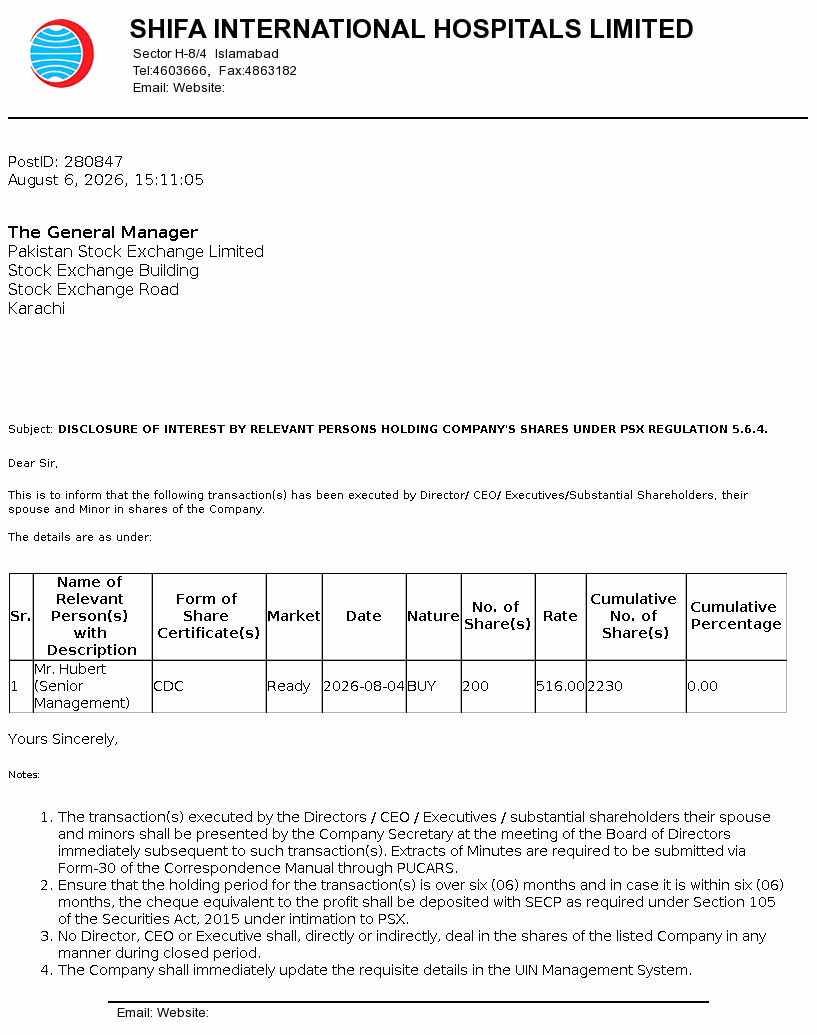 SHIFA INTERNATIONAL HOSPITALS LIMITED
Sector H-8/4 Islamabad
Tel:4603666, Fax:4863182
Email: Website:

PostID: 280847
August 6, 2026, 15:11:05

The General Manager
Pakistan Stock Exchange Limited
Stock Exchange Building
Stock Exchange Road
Karachi

Subject: DISCLOSURE OF INTEREST BY RELEVANT PERSONS HOLDING COMPANY'S SHARES UNDER PSX REGULATION 5.6.4.

Dear Sir,

This is to inform that the following transaction(s) has been executed by Director/ CEO/ Executives/Substantial Shareholders, their spouse and Minor in shares of the Company.

The details are as under:

| Sr. | Name of Relevant Person(s) with Description | Form of Share Certificate(s) | Market | Date | Nature | No. of Share(s) | Rate | Cumulative No. of Share(s) | Cumulative Percentage |
|---|---|---|---|---|---|---|---|---|---|
| 1 | Mr. Hubert (Senior Management) | CDC | Ready | 2026-08-04 | BUY | 200 | 516.00 | 2230 | 0.00 |

Yours Sincerely,

Notes:

1. The transaction(s) executed by the Directors / CEO / Executives / substantial shareholders their spouse and minors shall be presented by the Company Secretary at the meeting of the Board of Directors immediately subsequent to such transaction(s). Extracts of Minutes are required to be submitted via Form-30 of the Correspondence Manual through PUCARS.
2. Ensure that the holding period for the transaction(s) is over six (06) months and in case it is within six (06) months, the cheque equivalent to the profit shall be deposited with SECP as required under Section 105 of the Securities Act, 2015 under intimation to PSX.
3. No Director, CEO or Executive shall, directly or indirectly, deal in the shares of the listed Company in any manner during closed period.
4. The Company shall immediately update the requisite details in the UIN Management System.

Email: Website: